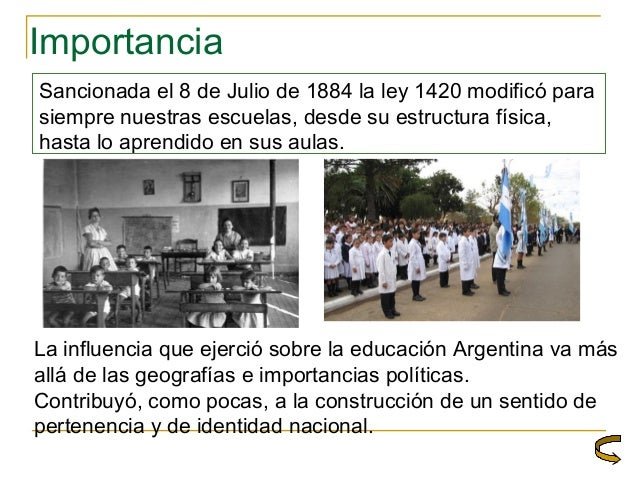 Importancia

Sancionada el 8 de Julio de 1884 la ley 1420 modificó para siempre nuestras escuelas, desde su estructura física, hasta lo aprendido en sus aulas.

La influencia que ejerció sobre la educación Argentina va más allá de las geografías e importancias políticas.
Contribuyó, como pocas, a la construcción de un sentido de pertenencia y de identidad nacional.